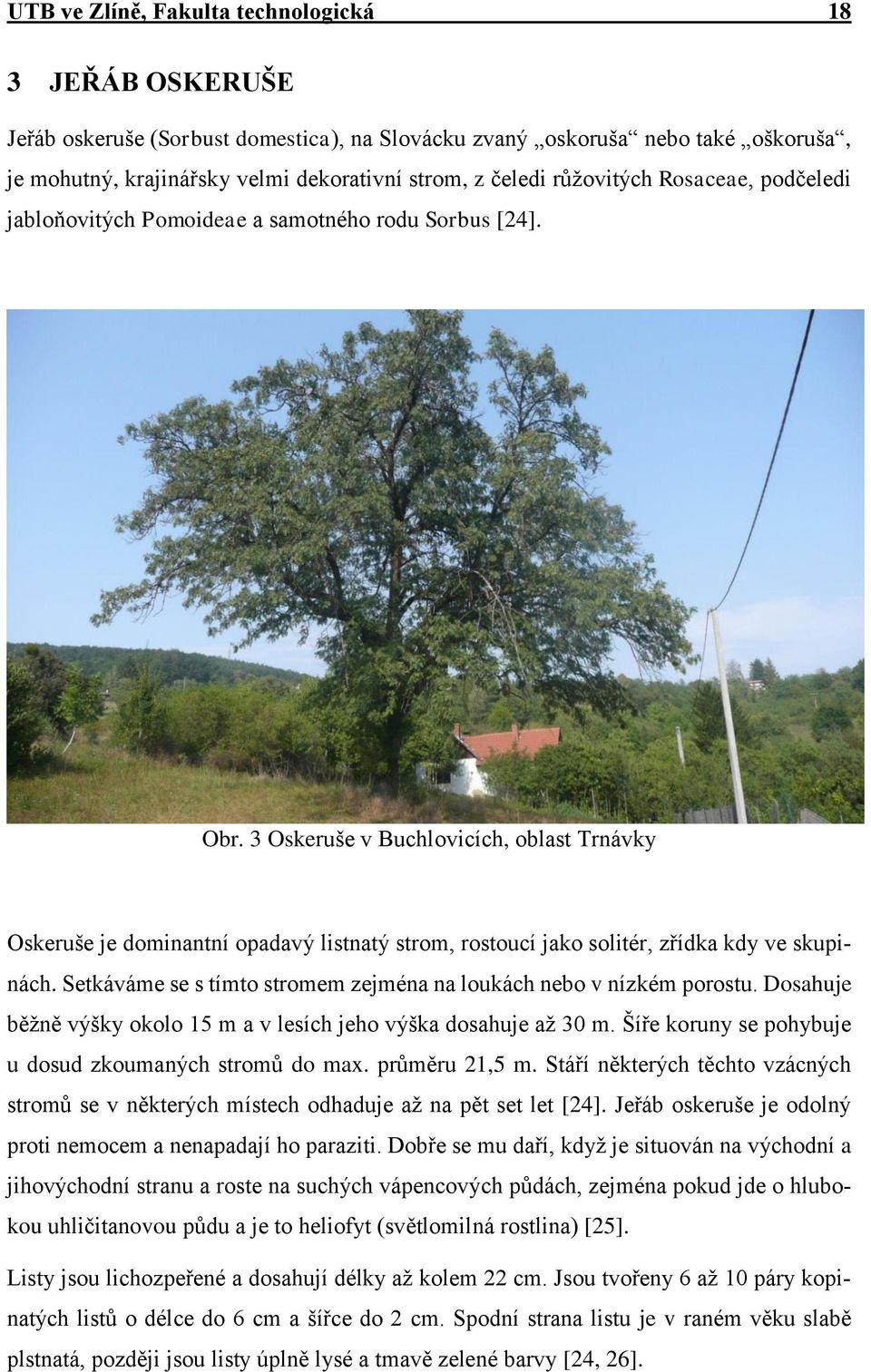 UTB ve Zlíně, Fakulta technologická 18

3 JEŘÁB OSKERUŠE

Jeřáb oskeruše (Sorbust domestica), na Slovácku zvaný „oskoruša“ nebo také „oškoruša“, je mohutný, krajinářsky velmi dekorativní strom, z čeledi růžovitých Rosaceae, podčeledi jabloňovitých Pomoideae a samotného rodu Sorbus [24].

Obr. 3 Oskeruše v Buchlovicích, oblast Trnávky

Oskeruše je dominantní opadavý listnatý strom, rostoucí jako solitér, zřídka kdy ve skupinách. Setkáváme se s tímto stromem zejména na loukách nebo v nízkém porostu. Dosahuje běžně výšky okolo 15 m a v lesích jeho výška dosahuje až 30 m. Šíře koruny se pohybuje u dosud zkoumaných stromů do max. průměru 21,5 m. Stáří některých těchto vzácných stromů se v některých místech odhaduje až na pět set let [24]. Jeřáb oskeruše je odolný proti nemocem a nenapadají ho paraziti. Dobře se mu daří, když je situován na východní a jihovýchodní stranu a roste na suchých vápencových půdách, zejména pokud jde o hlubokou uhličitanovou půdu a je to heliofyt (světlomilná rostlina) [25].

Listy jsou lichozpeřené a dosahují délky až kolem 22 cm. Jsou tvořeny 6 až 10 páry kopinatých listů o délce do 6 cm a šířce do 2 cm. Spodní strana listu je v raném věku slabě plstnatá, později jsou listy úplně lysé a tmavě zelené barvy [24, 26].